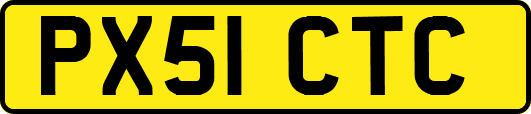 PX51 CTC